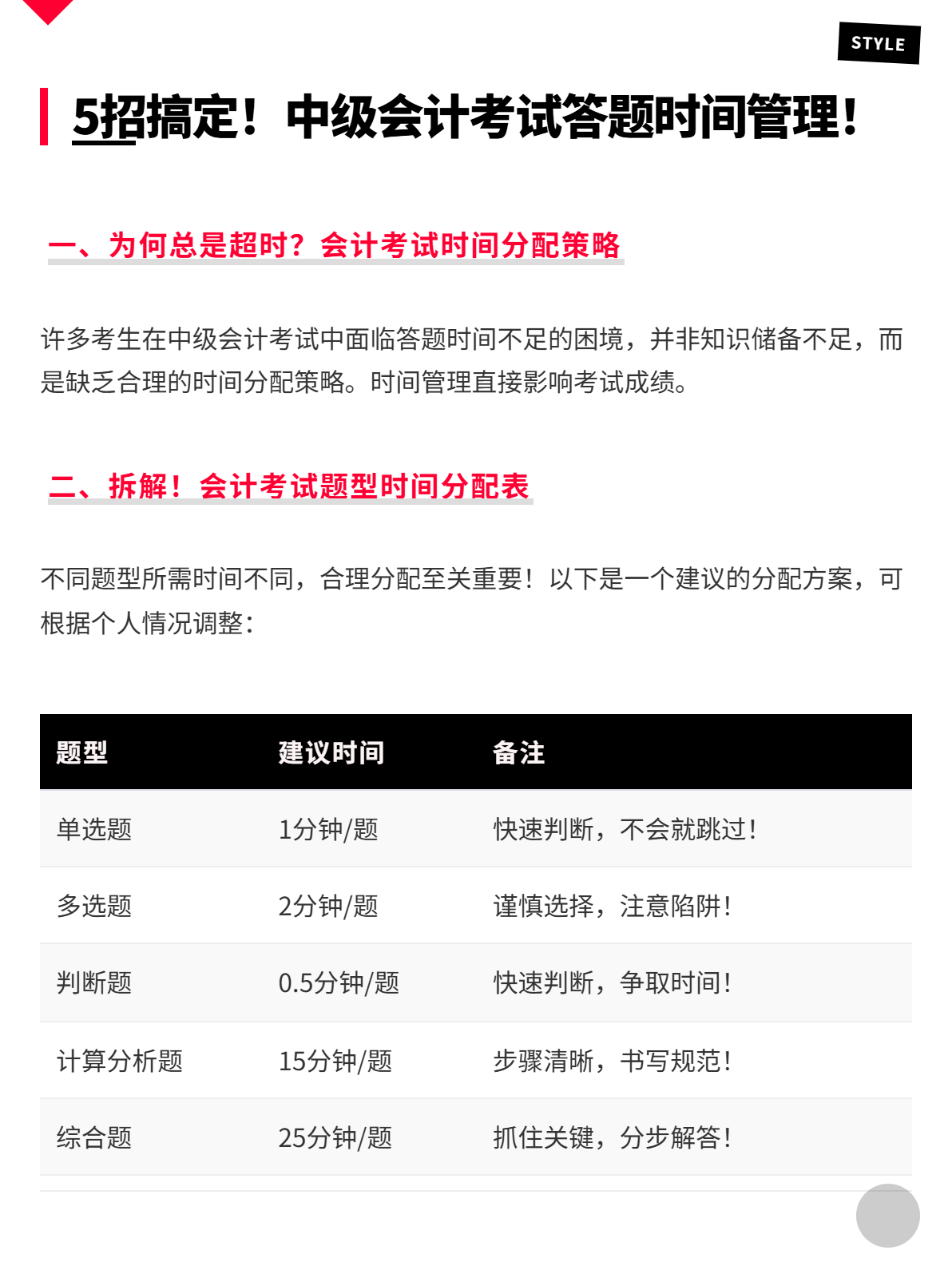 STYLE

5招搞定！中级会计考试答题时间管理！

一、为何总是超时？会计考试时间分配策略

许多考生在中级会计考试中面临答题时间不足的困境，并非知识储备不足，而是缺乏合理的时间分配策略。时间管理直接影响考试成绩。

二、拆解！会计考试题型时间分配表

不同题型所需时间不同，合理分配至关重要！以下是一个建议的分配方案，可根据个人情况调整：

| 题型 | 建议时间 | 备注 |
|---|---|---|
| 单选题 | 1分钟/题 | 快速判断，不会就跳过！ |
| 多选题 | 2分钟/题 | 谨慎选择，注意陷阱！ |
| 判断题 | 0.5分钟/题 | 快速判断，争取时间！ |
| 计算分析题 | 15分钟/题 | 步骤清晰，书写规范！ |
| 综合题 | 25分钟/题 | 抓住关键，分步解答！ |